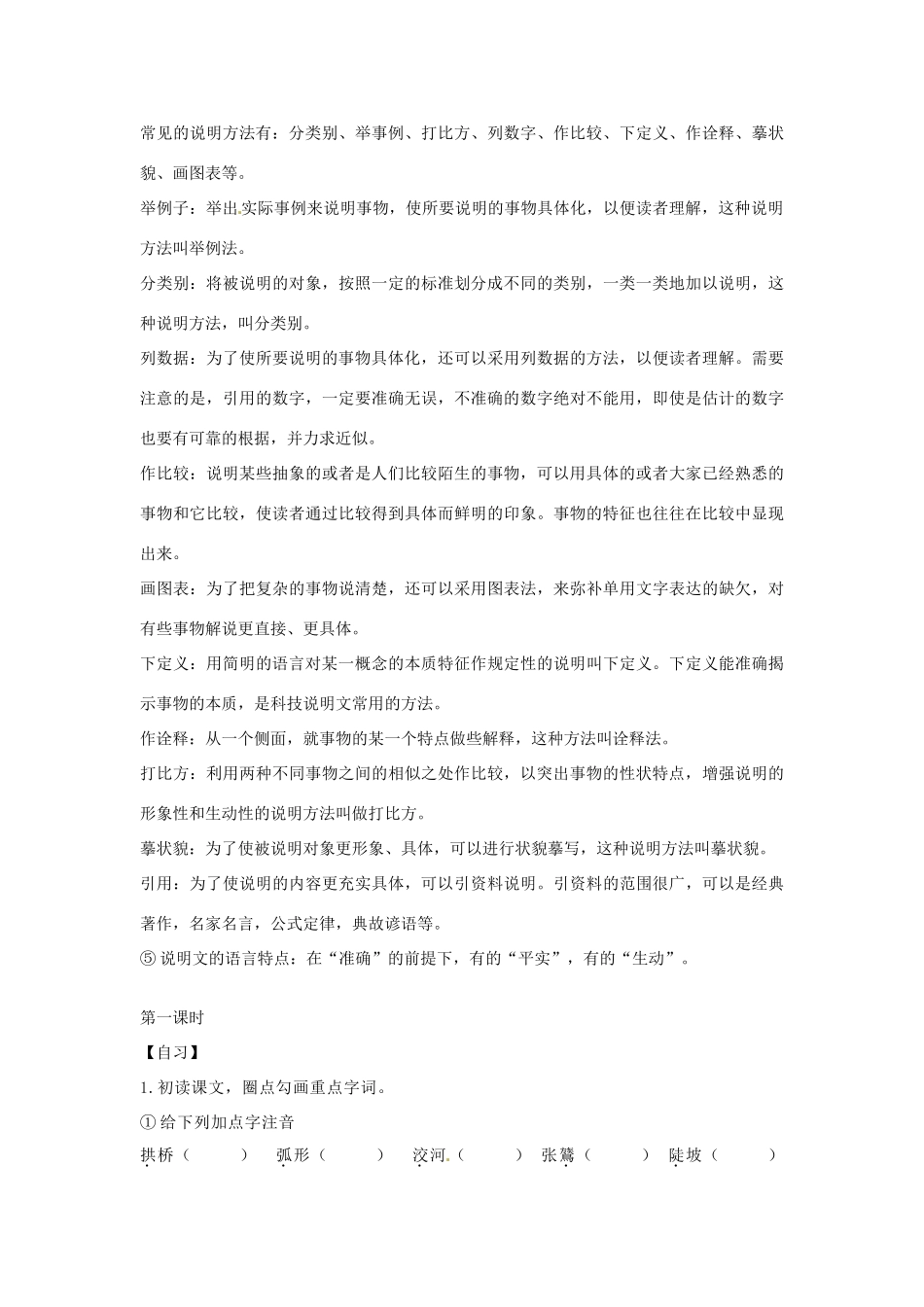 常见的说明方法有：分类别、举事例、打比方、列数字、作比较、下定义、作诠释、摹状貌、画图表等。

举例子：举出实际事例来说明事物，使所要说明的事物具体化，以便读者理解，这种说明方法叫举例法。

分类别：将被说明的对象，按照一定的标准划分成不同的类别，一类一类地加以说明，这种说明方法，叫分类别。

列数据：为了使所要说明的事物具体化，还可以采用列数据的方法，以便读者理解。需要注意的是，引用的数字，一定要准确无误，不准确的数字绝对不能用，即使是估计的数字也要有可靠的根据，并力求近似。

作比较：说明某些抽象的或者是人们比较陌生的事物，可以用具体的或者大家已经熟悉的事物和它比较，使读者通过比较得到具体而鲜明的印象。事物的特征也往往在比较中显现出来。

画图表：为了把复杂的事物说清楚，还可以采用图表法，来弥补单用文字表达的缺欠，对有些事物解说更直接、更具体。

下定义：用简明的语言对某一概念的本质特征作规定性的说明叫下定义。下定义能准确揭示事物的本质，是科技说明文常用的方法。

作诠释：从一个侧面，就事物的某一个特点做些解释，这种方法叫诠释法。

打比方：利用两种不同事物之间的相似之处作比较，以突出事物的性状特点，增强说明的形象性和生动性的说明方法叫做打比方。

摹状貌：为了使被说明对象更形象、具体，可以进行状貌摹写，这种说明方法叫摹状貌。

引用：为了使说明的内容更充实具体，可以引资料说明。引资料的范围很广，可以是经典著作，名家名言，公式定律，典故谚语等。

⑤ 说明文的语言特点：在“准确”的前提下，有的“平实”，有的“生动”。

第一课时

【自习】

1. 初读课文，圈点勾画重点字词。

① 给下列加点字注音

拱桥（ ） 弧形（ ） 洨河（ ） 张鷟（ ） 陡坡（ ）